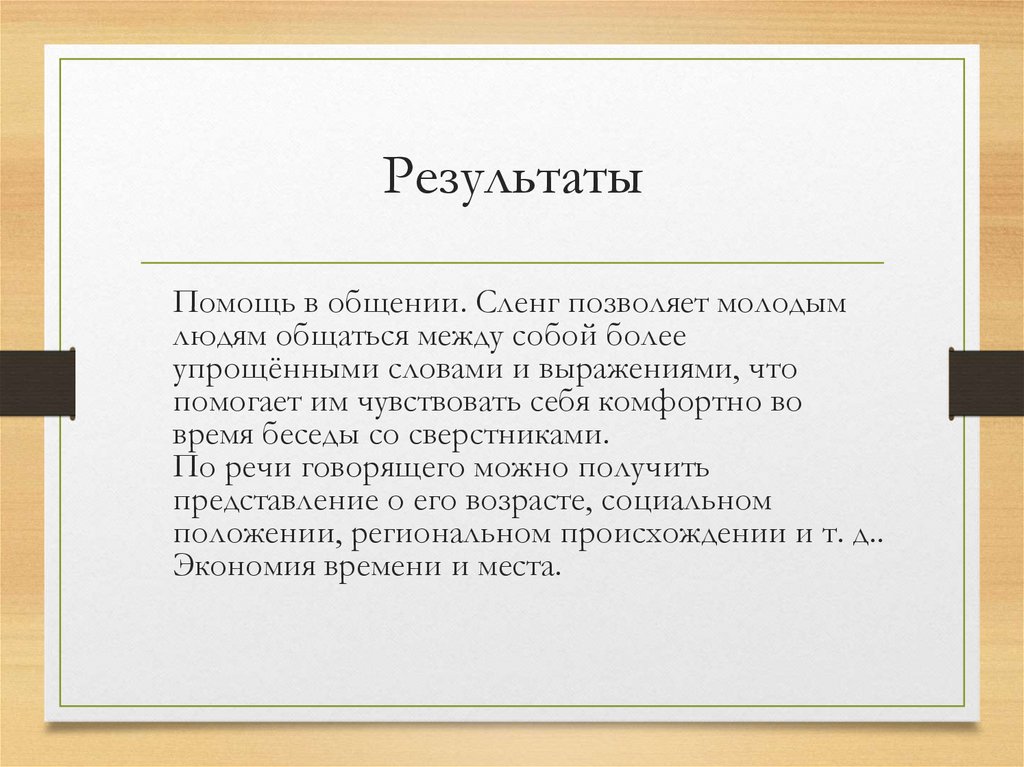 Результаты

Помощь в общении. Сленг позволяет молодым людям общаться между собой более упрощёнными словами и выражениями, что помогает им чувствовать себя комфортно во время беседы со сверстниками.
По речи говорящего можно получить представление о его возрасте, социальном положении, региональном происхождении и т. д..
Экономия времени и места.